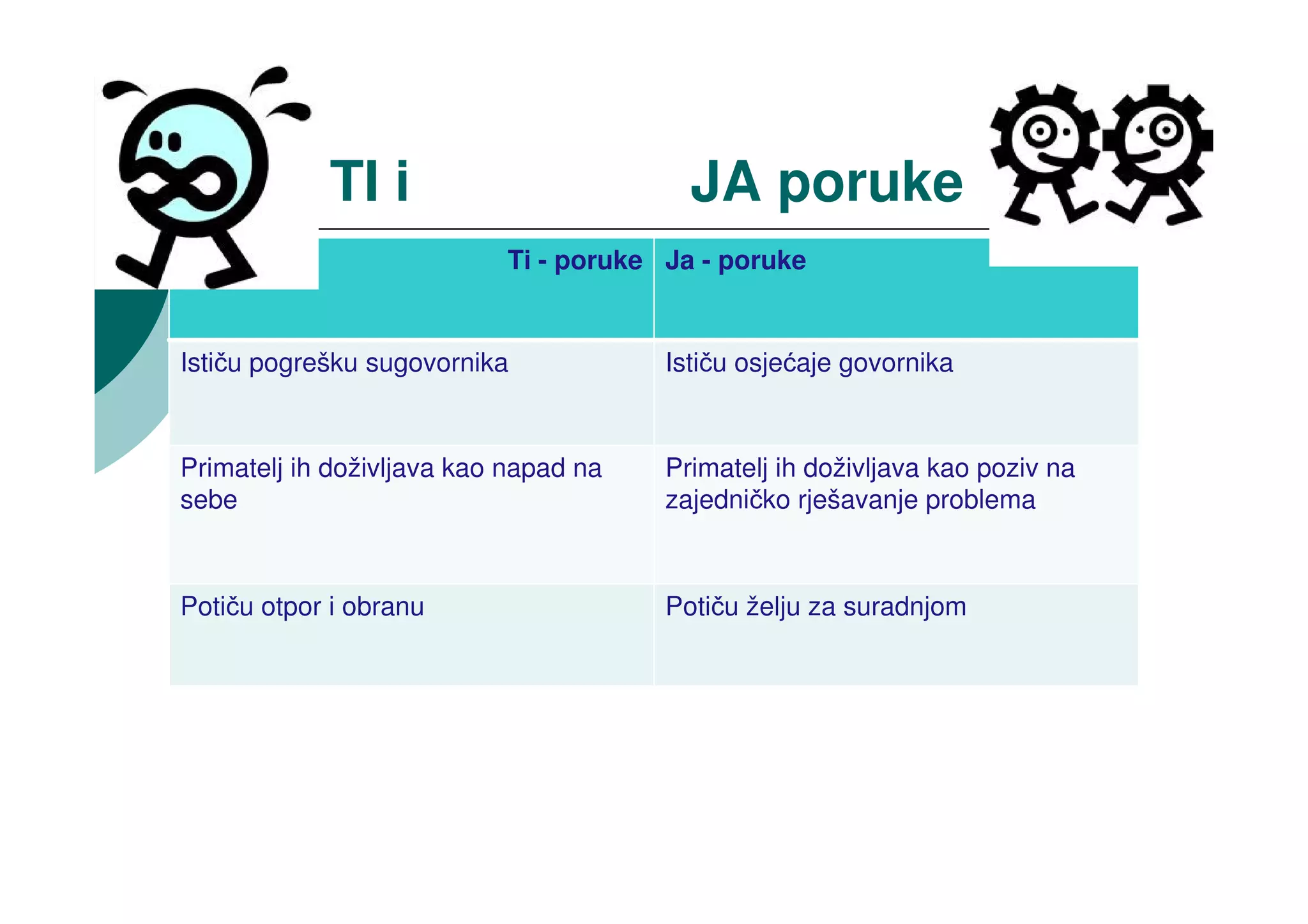 TI i JA poruke

| Ti - poruke | Ja - poruke |
|---|---|
| Ističu pogrešku sugovornika | Ističu osjećaje govornika |
| Primatelj ih doživljava kao napad na sebe | Primatelj ih doživljava kao poziv na zajedničko rješavanje problema |
| Potiču otpor i obranu | Potiču želju za suradnjom |